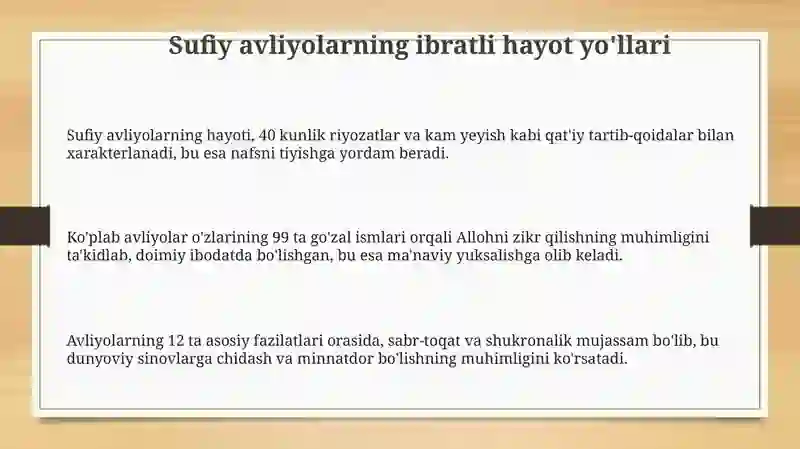 Sufiy avliyolarning ibratli hayot yo'llari

Sufiy avliyolarning hayoti, 40 kunlik riyozatlar va kam yeyish kabi qat'iy tartib-qoidalar bilan xarakterlanadi, bu esa nafsni tiyishga yordam beradi.

Ko'plab avliyolar o'zlarining 99 ta go'zal ismlari orqali Allohni zikr qilishning muhimligini ta'kidlab, doimiy ibodatda bo'lishgan, bu esa ma'naviy yuksalishga olib keladi.

Avliyolarning 12 ta asosiy fazilatlari orasida, sabr-toqat va shukronalik mujassam bo'lib, bu dunyoviy sinovlarga chidash va minnatdor bo'lishning muhimligini ko'rsatadi.